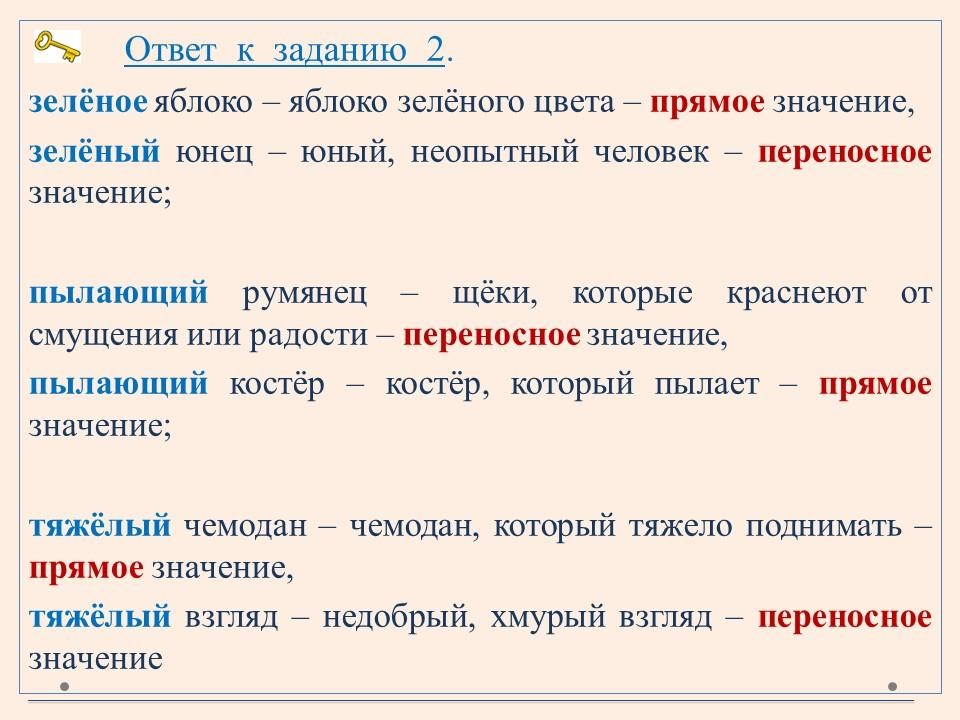 Ответ к заданию 2.

зелёное яблоко – яблоко зелёного цвета – прямое значение,

зелёный юнец – юный, неопытный человек – переносное значение;

пылающий румянец – щёки, которые краснеют от смущения или радости – переносное значение,

пылающий костёр – костёр, который пылает – прямое значение;

тяжёлый чемодан – чемодан, который тяжело поднимать – прямое значение,

тяжёлый взгляд – недобрый, хмурый взгляд – переносное значение